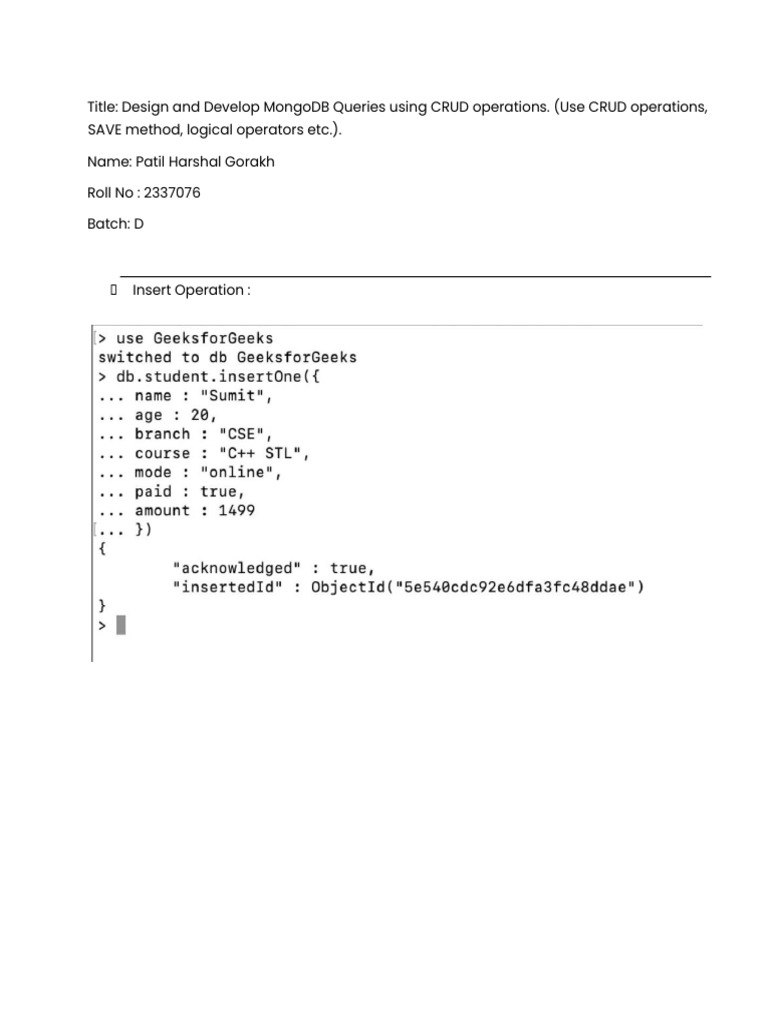 Title: Design and Develop MongoDB Queries using CRUD operations. (Use CRUD operations, SAVE method, logical operators etc.).

Name: Patil Harshal Gorakh

Roll No : 2337076

Batch: D

 Insert Operation :

> use GeeksforGeeks
switched to db GeeksforGeeks
> db.student.insertOne({
... name : "Sumit",
... age : 20,
... branch : "CSE",
... course : "C++ STL",
... mode : "online",
... paid : true,
... amount : 1499
... })
{
"acknowledged" : true,
"insertedId" : ObjectId("5e540cdc92e6dfa3fc48ddae")
}
>